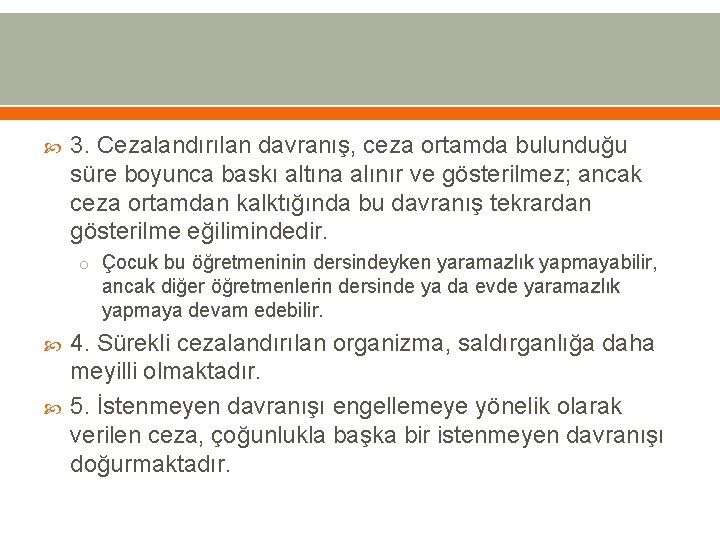 3. Cezalandırılan davranış, ceza ortamda bulunduğu süre boyunca baskı altına alınır ve gösterilmez; ancak ceza ortamdan kalktığında bu davranış tekrardan gösterilme eğilimindedir.

Çocuk bu öğretmeninin dersindeyken yaramazlık yapmayabilir, ancak diğer öğretmenlerin dersinde ya da evde yaramazlık yapmaya devam edebilir.

4. Sürekli cezalandırılan organizma, saldırganlığa daha meyilli olmaktadır.

5. İstenmeyen davranışı engellemeye yönelik olarak verilen ceza, çoğunlukla başka bir istenmeyen davranışı doğurmaktadır.